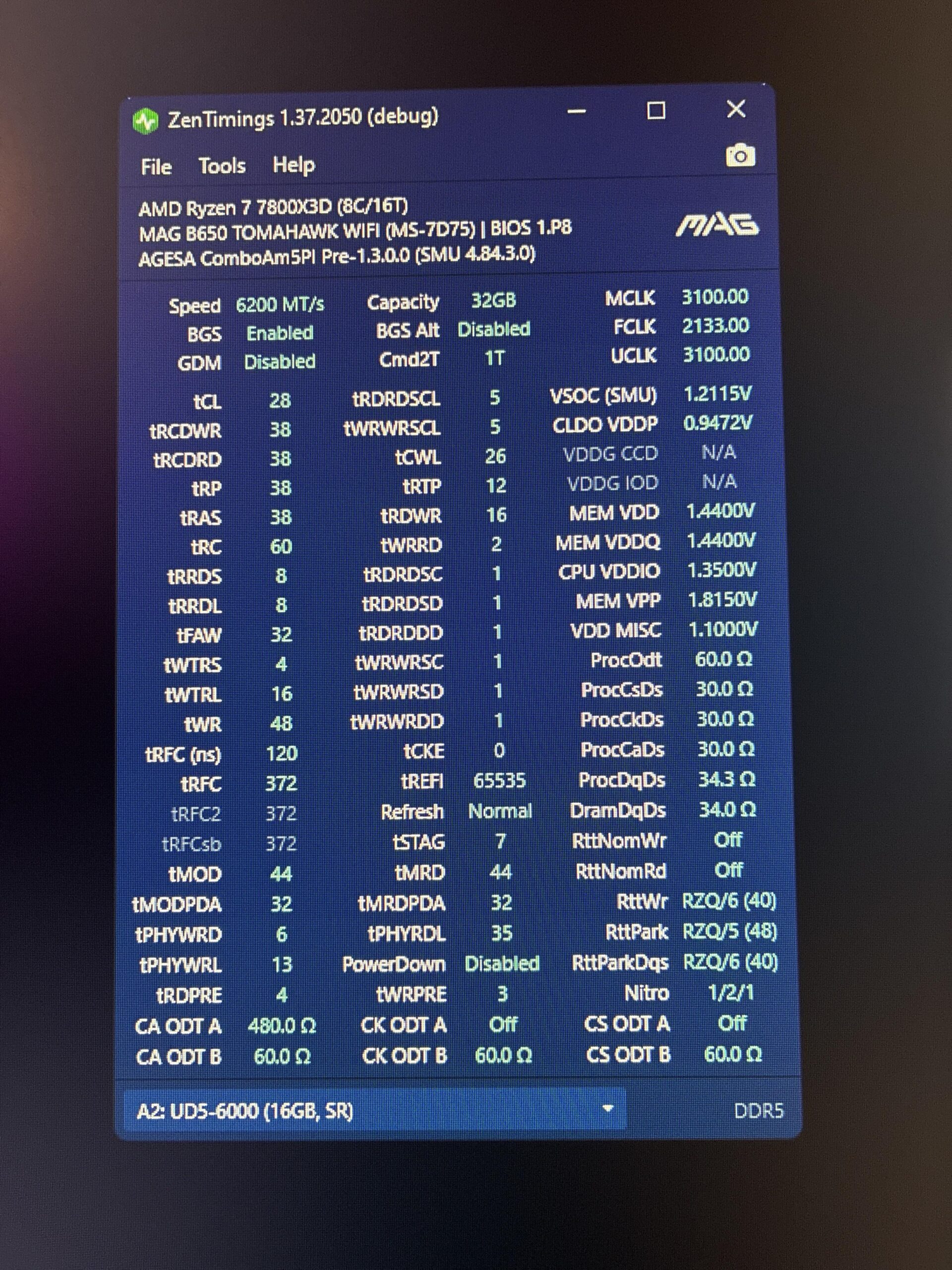 ZenTimings 1.37.2050 (debug)

File Tools Help

AMD Ryzen 7 7800X3D (8C/16T)
MAG B650 TOMAHAWK WIFI (MS-7D75) | BIOS 1.P8
AGESA ComboAm5PI Pre-1.3.0.0 (SMU 4.84.3.0)

MAG

Speed 6200 MT/s
BGS Enabled
GDM Disabled

tCL 28
tRCDWR 38
tRCDRD 38
tRP 38
tRAS 38
tRC 60
tRRDS 8
tRRDL 8
tFAW 32
tWTRS 4
tWTRL 16
tWR 48
tRFC (ns) 120
tRFC 372
tRFC2 372
tRFCsb 372
tMOD 44
tMODPDA 32
tPHYWRD 6
tPHYWRL 13
tRDPRE 4
CA ODT A 480.0 Ω
CA ODT B 60.0 Ω

Capacity 32GB
BGS Alt Disabled
Cmd2T 1T

tRDRDSCL 5
tWRWRSCL 5
tCWL 26
tRTP 12
tRDWR 16
tWRRD 2
tRDRDSC 1
tRDRDSD 1
tRDRDDD 1
tWRWRSC 1
tWRWRSD 1
tWRWRDD 1
tCKE 0
tREFI 65535
Refresh Normal
tSTAG 7
tMRD 44
tMRDPDA 32
tPHYRDL 35
PowerDown Disabled
tWRPRE 3
CK ODT A Off
CK ODT B 60.0 Ω

MCLK 3100.00
FCLK 2133.00
UCLK 3100.00

VSOC (SMU) 1.2115V
CLDO VDDP 0.9472V
VDDG CCD N/A
VDDG IOD N/A
MEM VDD 1.4400V
MEM VDDQ 1.4400V
CPU VDDIO 1.3500V
MEM VPP 1.8150V
VDD MISC 1.1000V
ProcOdt 60.0 Ω
ProcCsDs 30.0 Ω
ProcCkDs 30.0 Ω
ProcCaDs 30.0 Ω
ProcDqDs 34.3 Ω
DramDqDs 34.0 Ω
RttNomWr Off
RttNomRd Off
RttWr RZQ/6 (40)
RttPark RZQ/5 (48)
RttParkDqs RZQ/6 (40)
Nitro 1/2/1
CS ODT A Off
CS ODT B 60.0 Ω

A2: UD5-6000 (16GB, SR)
DDR5